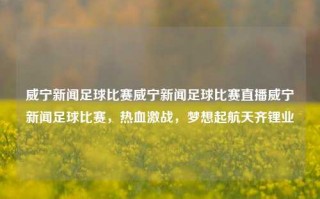 咸宁新闻足球比赛咸宁新闻足球比赛直播咸宁新闻足球比赛，热血激战，梦想起航天齐锂业